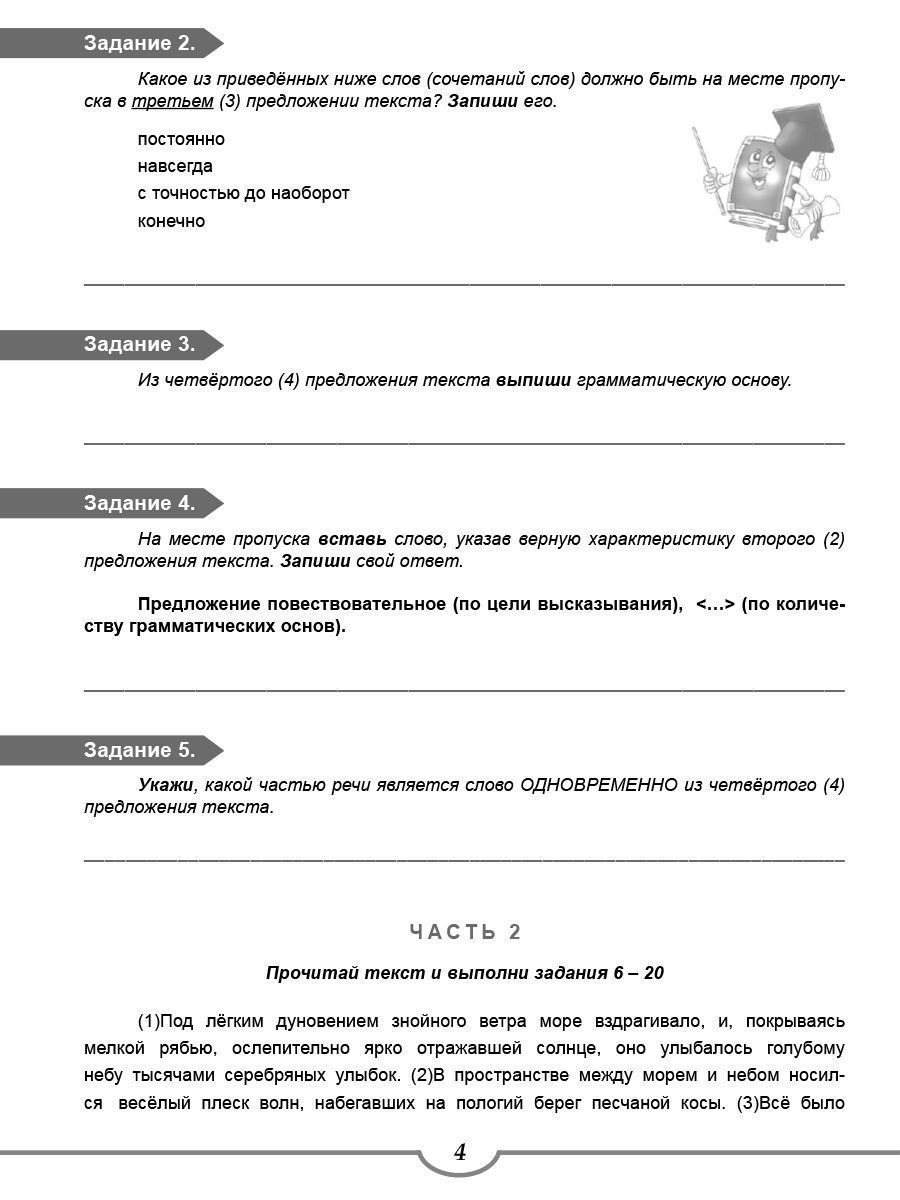 Задание 2.

Какое из приведённых ниже слов (сочетаний слов) должно быть на месте пропуска в третьем (3) предложении текста? Запиши его.

постоянно
навсегда
с точностью до наоборот
конечно

Задание 3.

Из четвёртого (4) предложения текста выпиши грамматическую основу.

Задание 4.

На месте пропуска вставь слово, указав верную характеристику второго (2) предложения текста. Запиши свой ответ.

Предложение повествовательное (по цели высказывания), <…> (по количеству грамматических основ).

Задание 5.

Укажи, какой частью речи является слово ОДНОВРЕМЕННО из четвёртого (4) предложения текста.

ЧАСТЬ 2

Прочитай текст и выполни задания 6 – 20

(1)Под лёгким дуновением знойного ветра море вздрагивало, и, покрываясь мелкой рябью, ослепительно ярко отражавшей солнце, оно улыбалось голубому небу тысячами серебряных улыбок. (2)В пространстве между морем и небом носился весёлый плеск волн, набегавших на пологий берег песчаной косы. (3)Всё было

4